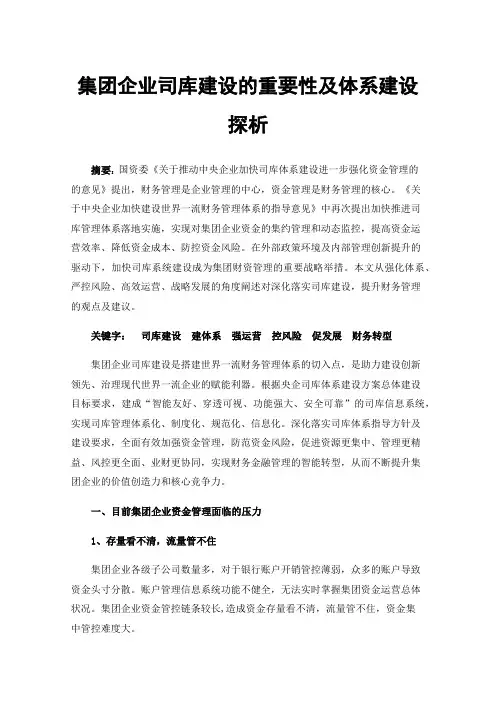 集团企业司库建设的重要性及体系建设探析

摘要：国资委《关于推动中央企业加快司库体系建设进一步强化资金管理的的意见》提出，财务管理是企业管理的中心，资金管理是财务管理的核心。《关于中央企业加快建设世界一流财务管理体系的指导意见》中再次提出加快推进司库管理体系落地实施，实现对集团企业资金的集约管理和动态监控，提高资金运营效率、降低资金成本、防控资金风险。在外部政策环境及内部管理创新提升的驱动下，加快司库系统建设成为集团财资管理的重要战略举措。本文从强化体系、严控风险、高效运营、战略发展的角度阐述对深化落实司库建设，提升财务管理的观点及建议。

关键字： 司库建设 建体系 强运营 控风险 促发展 财务转型

集团企业司库建设是搭建世界一流财务管理体系的切入点，是助力建设创新领先、治理现代世界一流企业的赋能利器。根据央企司库体系建设方案总体建设目标要求，建成“智能友好、穿透可视、功能强大、安全可靠”的司库信息系统，实现司库管理体系化、制度化、规范化、信息化。深化落实司库体系指导方针及建设要求，全面有效加强资金管理，防范资金风险，促进资源更集中、管理更精益、风控更全面、业财更协同，实现财务金融管理的智能转型，从而不断提升集团企业的价值创造力和核心竞争力。

一、目前集团企业资金管理面临的压力

1、存量看不清，流量管不住

集团企业各级子公司数量多，对于银行账户开销管控薄弱，众多的账户导致资金头寸分散。账户管理信息系统功能不健全，无法实时掌握集团资金运营总体状况。集团企业资金管控链条较长，造成资金存量看不清，流量管不住，资金集中管控难度大。